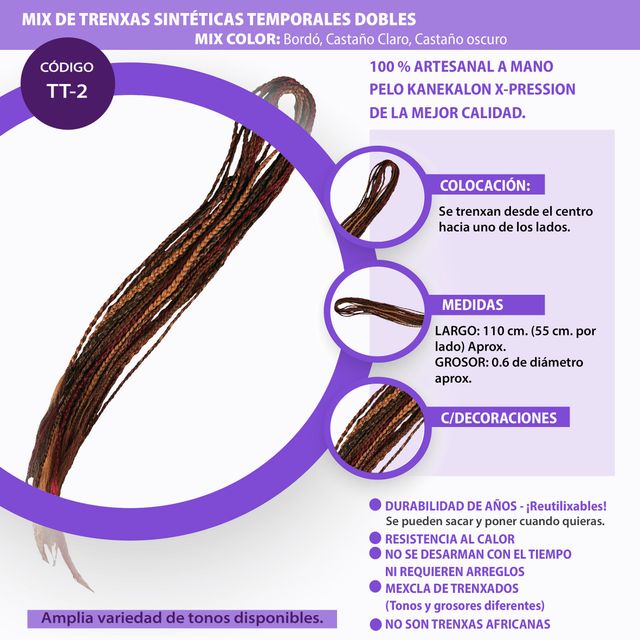 MIX DE TRENXAS SINTÉTICAS TEMPORALES DOBLES
MIX COLOR: Bordó, Castaño Claro, Castaño oscuro

CÓDIGO
TT-2

100 % ARTESANAL A MANO
PELO KANEKALON X-PRESSION
DE LA MEJOR CALIDAD.

COLOCACIÓN:
Se trenxan desde el centro hacia uno de los lados.

MEDIDAS
LARGO: 110 cm. (55 cm. por lado) Aprox.
GROSOR: 0.6 de diámetro aprox.

C/DECORACIONES

• DURABILIDAD DE AÑOS - ¡Reutilixables!
Se pueden sacar y poner cuando quieras.
• RESISTENCIA AL CALOR
• NO SE DESARMAN CON EL TIEMPO
NI REQUIEREN ARREGLOS
• MEXCLA DE TRENXADOS
(Tonos y grosores diferentes)
• NO SON TRENXAS AFRICANAS

Amplia variedad de tonos disponibles.